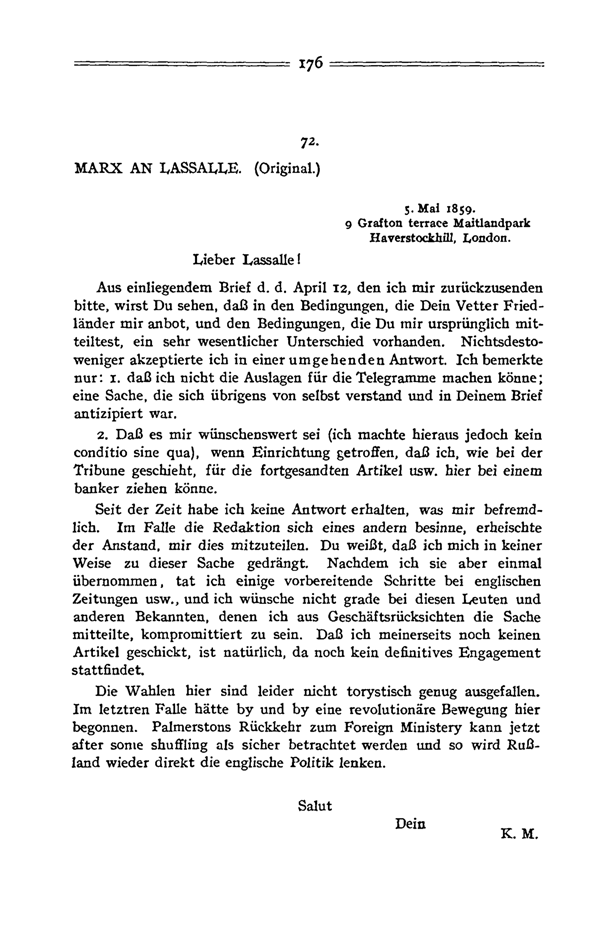 176

72.

MARX AN LASSALLE. (Original.)

5. Mai 1859.
9 Grafton terrace Maitlandpark
Haverstockhill, London.

Lieber Lassalle!

Aus einliegendem Brief d. d. April 12, den ich mir zurückzusenden bitte, wirst Du sehen, daß in den Bedingungen, die Dein Vetter Friedländer mir anbot, und den Bedingungen, die Du mir ursprünglich mitteiltest, ein sehr wesentlicher Unterschied vorhanden. Nichtsdestoweniger akzeptierte ich in einer umgehenden Antwort. Ich bemerkte nur: 1. daß ich nicht die Auslagen für die Telegramme machen könne; eine Sache, die sich übrigens von selbst verstand und in Deinem Brief antizipiert war.

2. Daß es mir wünschenswert sei (ich machte hieraus jedoch kein conditio sine qua), wenn Einrichtung getroffen, daß ich, wie bei der Tribune geschieht, für die fortgesandten Artikel usw. hier bei einem banker ziehen könne.

Seit der Zeit habe ich keine Antwort erhalten, was mir befremdlich. Im Falle die Redaktion sich eines andern besinne, erheischte der Anstand, mir dies mitzuteilen. Du weißt, daß ich mich in keiner Weise zu dieser Sache gedrängt. Nachdem ich sie aber einmal übernommen, tat ich einige vorbereitende Schritte bei englischen Zeitungen usw., und ich wünsche nicht grade bei diesen Leuten und anderen Bekannten, denen ich aus Geschäftsrücksichten die Sache mitteilte, kompromittiert zu sein. Daß ich meinerseits noch keinen Artikel geschickt, ist natürlich, da noch kein definitives Engagement stattfindet.

Die Wahlen hier sind leider nicht torystisch genug ausgefallen. Im letztren Falle hätte by und by eine revolutionäre Bewegung hier begonnen. Palmerstons Rückkehr zum Foreign Ministery kann jetzt after some shuffling als sicher betrachtet werden und so wird Rußland wieder direkt die englische Politik lenken.

Salut

Dein

K. M.